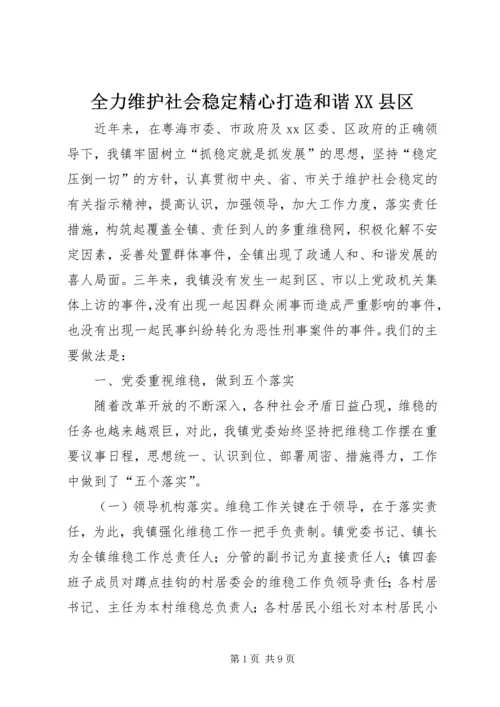 全力维护社会稳定精心打造和谐XX县区

近年来，在粤海市委、市政府及xx区委、区政府的正确领导下，我镇牢固树立“抓稳定就是抓发展”的思想，坚持“稳定压倒一切”的方针，认真贯彻中央、省、市关于维护社会稳定的有关指示精神，提高认识，加强领导，加大工作力度，落实责任措施，构筑起覆盖全镇、责任到人的多重维稳网，积极化解不安定因素，妥善处置群体事件，全镇出现了政通人和、和谐发展的喜人局面。三年来，我镇没有发生一起到区、市以上党政机关集体上访的事件，没有出现一起因群众闹事而造成严重影响的事件，也没有出现一起民事纠纷转化为恶性刑事案件的事件。我们的主要做法是：

一、党委重视维稳，做到五个落实

随着改革开放的不断深入，各种社会矛盾日益凸现，维稳的任务也越来越艰巨，对此，我镇党委始终坚持把维稳工作摆在重要议事日程，思想统一、认识到位、部署周密、措施得力，工作中做到了“五个落实”。

（一）领导机构落实。维稳工作关键在于领导，在于落实责任，为此，我镇强化维稳工作一把手负责制。镇党委书记、镇长为全镇维稳工作总责任人；分管的副书记为直接责任人；镇四套班子成员对蹲点挂钩的村居委会的维稳工作负领导责任；各村居书记、主任为本村维稳总负责人；各村居民小组长对本村居民小

第1页 共9页